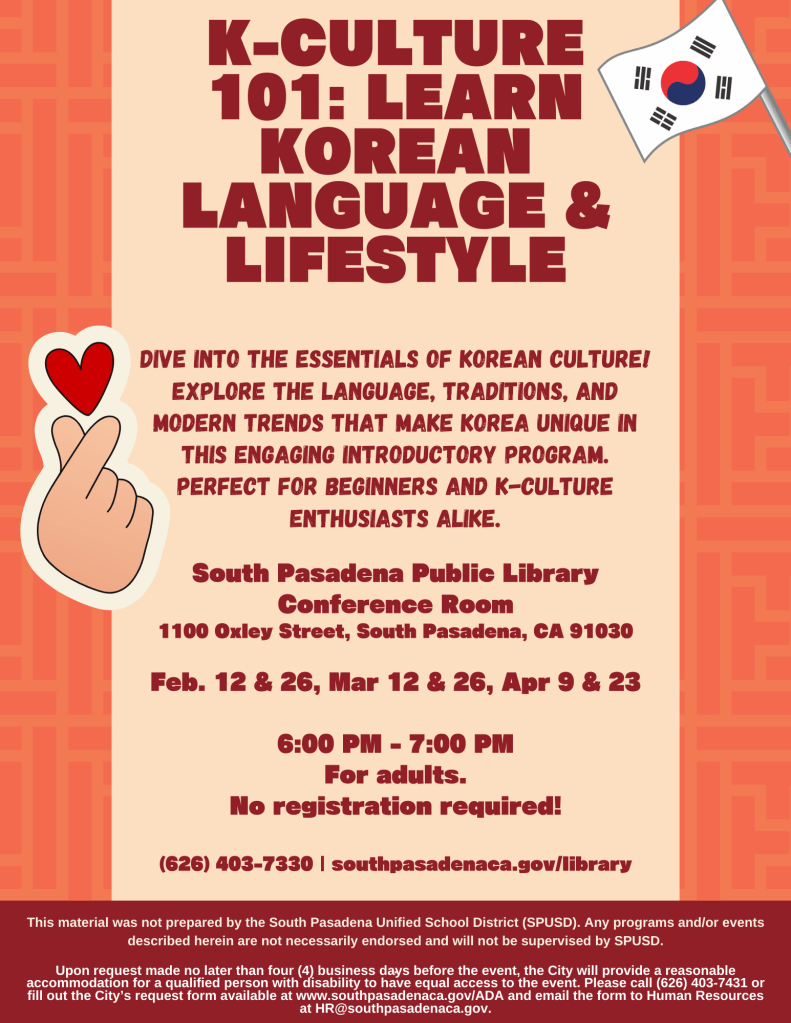 K-CULTURE 101: LEARN KOREAN LANGUAGE & LIFESTYLE

DIVE INTO THE ESSENTIALS OF KOREAN CULTURE! EXPLORE THE LANGUAGE, TRADITIONS, AND MODERN TRENDS THAT MAKE KOREA UNIQUE IN THIS ENGAGING INTRODUCTORY PROGRAM. PERFECT FOR BEGINNERS AND K-CULTURE ENTHUSIASTS ALIKE.

South Pasadena Public Library
Conference Room
1100 Oxley Street, South Pasadena, CA 91030

Feb. 12 & 26, Mar 12 & 26, Apr 9 & 23

6:00 PM - 7:00 PM
For adults.
No registration required!

(626) 403-7330 | southpasadenaca.gov/library

This material was not prepared by the South Pasadena Unified School District (SPUSD). Any programs and/or events described herein are not necessarily endorsed and will not be supervised by SPUSD.

Upon request made no later than four (4) business days before the event, the City will provide a reasonable accommodation for a qualified person with disability to have equal access to the event. Please call (626) 403-7431 or fill out the City's request form available at www.southpasadenaca.gov/ADA and email the form to Human Resources at HR@southpasadenaca.gov.